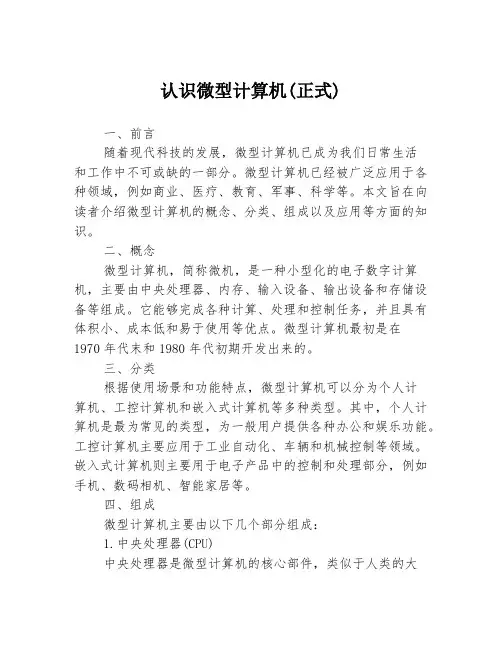 认识微型计算机(正式)

一、前言

随着现代科技的发展，微型计算机已成为我们日常生活和工作中不可或缺的一部分。微型计算机已经被广泛应用于各种领域，例如商业、医疗、教育、军事、科学等。本文旨在向读者介绍微型计算机的概念、分类、组成以及应用等方面的知识。

二、概念

微型计算机，简称微机，是一种小型化的电子数字计算机，主要由中央处理器、内存、输入设备、输出设备和存储设备等组成。它能够完成各种计算、处理和控制任务，并且具有体积小、成本低和易于使用等优点。微型计算机最初是在1970年代末和1980年代初期开发出来的。

三、分类

根据使用场景和功能特点，微型计算机可以分为个人计算机、工控计算机和嵌入式计算机等多种类型。其中，个人计算机是最为常见的类型，为一般用户提供各种办公和娱乐功能。工控计算机主要应用于工业自动化、车辆和机械控制等领域。嵌入式计算机则主要用于电子产品中的控制和处理部分，例如手机、数码相机、智能家居等。

四、组成

微型计算机主要由以下几个部分组成：

1.中央处理器(CPU)

中央处理器是微型计算机的核心部件，类似于人类的大